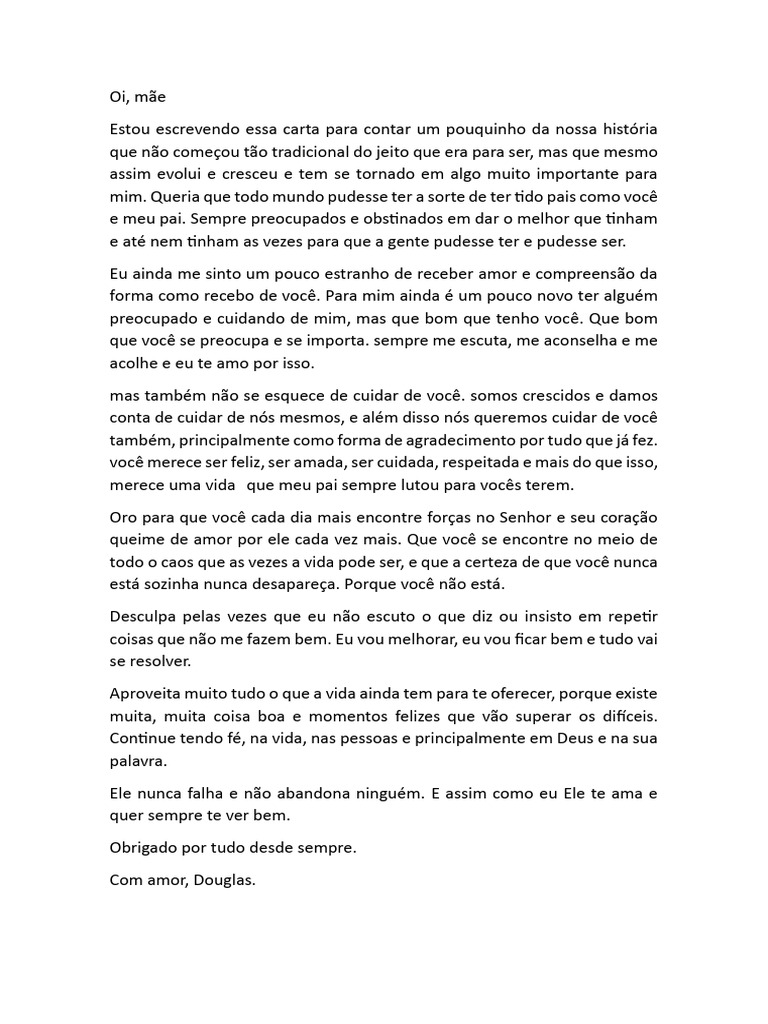 Oi, mãe

Estou escrevendo essa carta para contar um pouquinho da nossa história que não começou tão tradicional do jeito que era para ser, mas que mesmo assim evolui e cresceu e tem se tornado em algo muito importante para mim. Queria que todo mundo pudesse ter a sorte de ter tido pais como você e meu pai. Sempre preocupados e obstinados em dar o melhor que tinham e até nem tinham as vezes para que a gente pudesse ter e pudesse ser.

Eu ainda me sinto um pouco estranho de receber amor e compreensão da forma como recebo de você. Para mim ainda é um pouco novo ter alguém preocupado e cuidando de mim, mas que bom que tenho você. Que bom que você se preocupa e se importa. sempre me escuta, me aconselha e me acolhe e eu te amo por isso.

mas também não se esquece de cuidar de você. somos crescidos e damos conta de cuidar de nós mesmos, e além disso nós queremos cuidar de você também, principalmente como forma de agradecimento por tudo que já fez. você merece ser feliz, ser amada, ser cuidada, respeitada e mais do que isso, merece uma vida que meu pai sempre lutou para vocês terem.

Oro para que você cada dia mais encontre forças no Senhor e seu coração queime de amor por ele cada vez mais. Que você se encontre no meio de todo o caos que as vezes a vida pode ser, e que a certeza de que você nunca está sozinha nunca desapareça. Porque você não está.

Desculpa pelas vezes que eu não escuto o que diz ou insisto em repetir coisas que não me fazem bem. Eu vou melhorar, eu vou ficar bem e tudo vai se resolver.

Aproveita muito tudo o que a vida ainda tem para te oferecer, porque existe muita, muita coisa boa e momentos felizes que vão superar os difíceis. Continue tendo fé, na vida, nas pessoas e principalmente em Deus e na sua palavra.

Ele nunca falha e não abandona ninguém. E assim como eu Ele te ama e quer sempre te ver bem.

Obrigado por tudo desde sempre.

Com amor, Douglas.